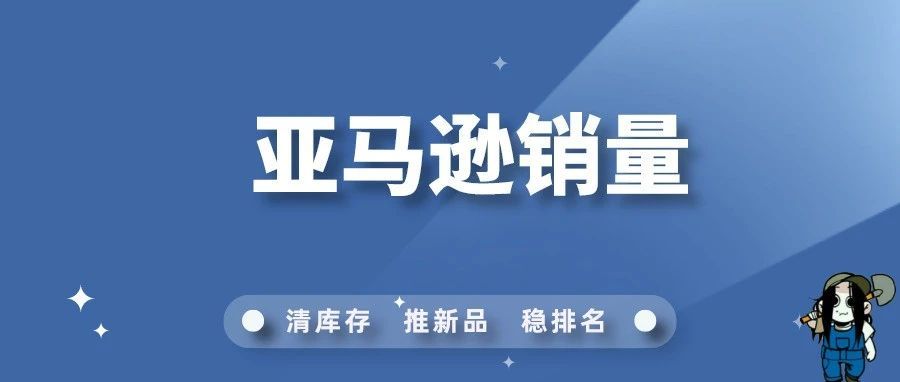 亚马逊销量

清库存 推新品 稳排名